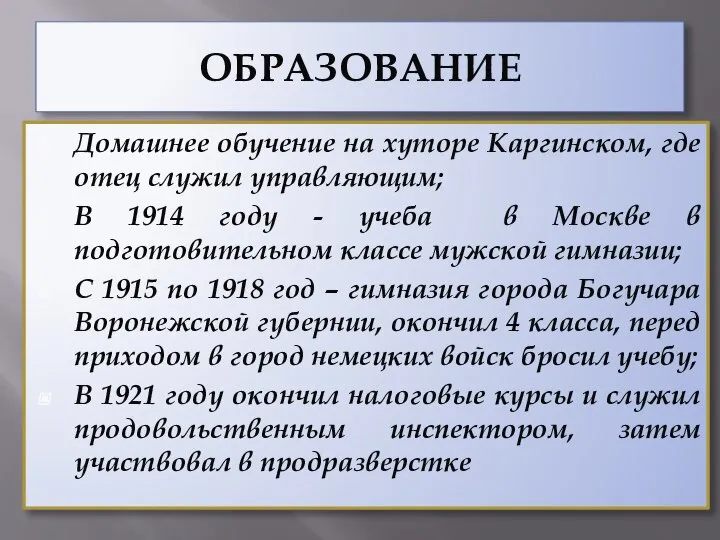 ОБРАЗОВАНИЕ

Домашнее обучение на хуторе Каргинском, где отец служил управляющим;

В 1914 году - учеба в Москве в подготовительном классе мужской гимназии;

С 1915 по 1918 год – гимназия города Богучара Воронежской губернии, окончил 4 класса, перед приходом в город немецких войск бросил учебу;

В 1921 году окончил налоговые курсы и служил продовольственным инспектором, затем участвовал в продразверстке